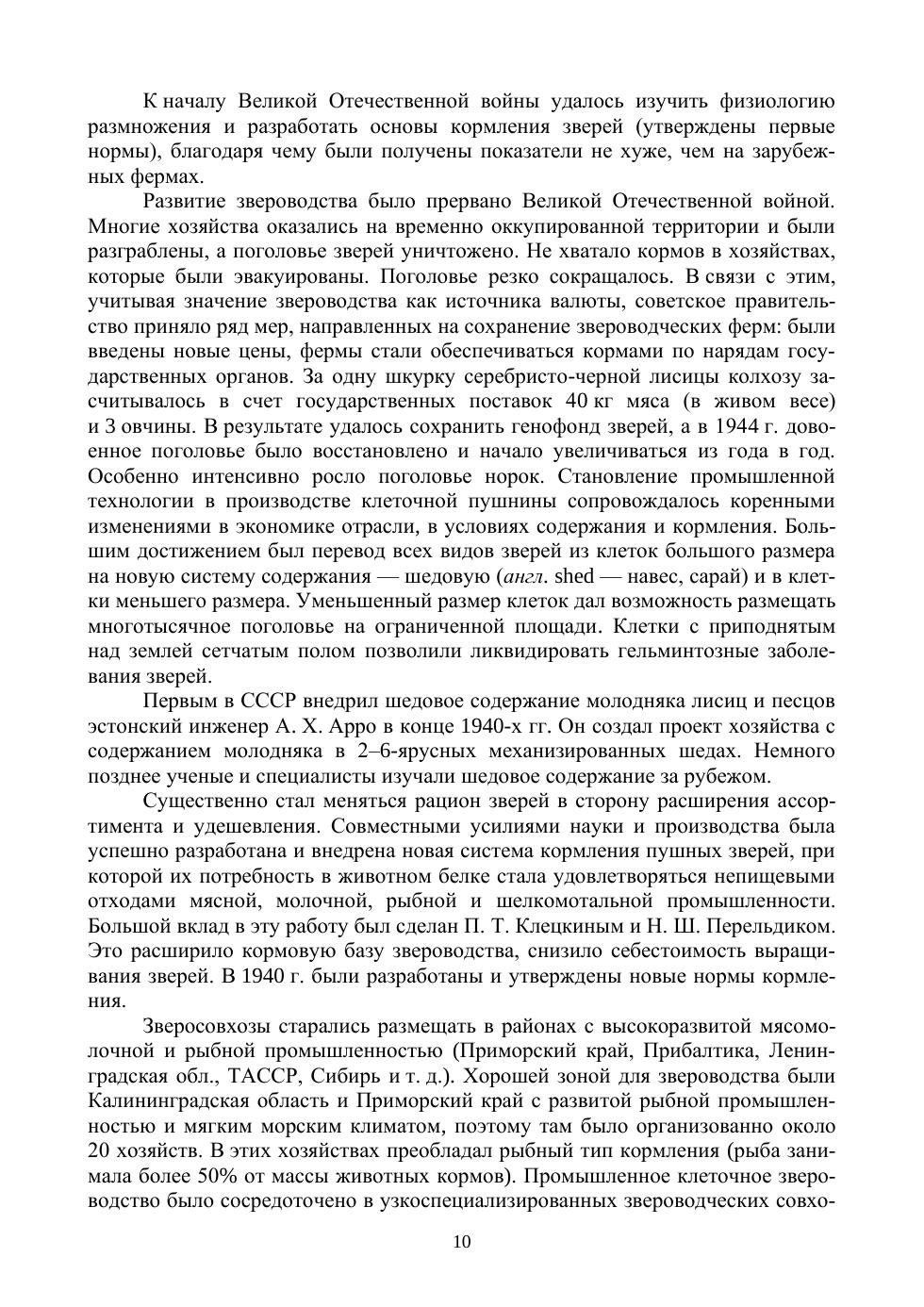 К началу Великой Отечественной войны удалось изучить физиологию размножения и разработать основы кормления зверей (утверждены первые нормы), благодаря чему были получены показатели не хуже, чем на зарубежных фермах.

Развитие звероводства было прервано Великой Отечественной войной. Многие хозяйства оказались на временно оккупированной территории и были разграблены, а поголовье зверей уничтожено. Не хватало кормов в хозяйствах, которые были эвакуированы. Поголовье резко сокращалось. В связи с этим, учитывая значение звероводства как источника валюты, советское правительство приняло ряд мер, направленных на сохранение звероводческих ферм: были введены новые цены, фермы стали обеспечиваться кормами по нарядам государственных органов. За одну шкурку серебристо-черной лисицы колхозу засчитывалось в счет государственных поставок 40 кг мяса (в живом весе) и 3 овчины. В результате удалось сохранить генофонд зверей, а в 1944 г. довоенное поголовье было восстановлено и начало увеличиваться из года в год. Особенно интенсивно росло поголовье норок. Становление промышленной технологии в производстве клеточной пушнины сопровождалось коренными изменениями в экономике отрасли, в условиях содержания и кормления. Большим достижением был перевод всех видов зверей из клеток большого размера на новую систему содержания — шедовую (англ. shed — навес, сарай) и в клетки меньшего размера. Уменьшенный размер клеток дал возможность размещать многотысячное поголовье на ограниченной площади. Клетки с приподнятым над землей сетчатым полом позволили ликвидировать гельминтозные заболевания зверей.

Первым в СССР внедрил шедовое содержание молодняка лисиц и песцов эстонский инженер А. Х. Арро в конце 1940-х гг. Он создал проект хозяйства с содержанием молодняка в 2–6-ярусных механизированных шедах. Немного позднее ученые и специалисты изучали шедовое содержание за рубежом.

Существенно стал меняться рацион зверей в сторону расширения ассортимента и удешевления. Совместными усилиями науки и производства была успешно разработана и внедрена новая система кормления пушных зверей, при которой их потребность в животном белке стала удовлетворяться непищевыми отходами мясной, молочной, рыбной и шелкомотальной промышленности. Большой вклад в эту работу был сделан П. Т. Клецкиным и Н. Ш. Перельдиком. Это расширило кормовую базу звероводства, снизило себестоимость выращивания зверей. В 1940 г. были разработаны и утверждены новые нормы кормления.

Зверосовхозы старались размещать в районах с высокоразвитой мясомолочной и рыбной промышленностью (Приморский край, Прибалтика, Ленинградская обл., ТАССР, Сибирь и т. д.). Хорошей зоной для звероводства были Калининградская область и Приморский край с развитой рыбной промышленностью и мягким морским климатом, поэтому там было организованно около 20 хозяйств. В этих хозяйствах преобладал рыбный тип кормления (рыба занимала более 50% от массы животных кормов). Промышленное клеточное звероводство было сосредоточено в узкоспециализированных звероводческих совхо-

10